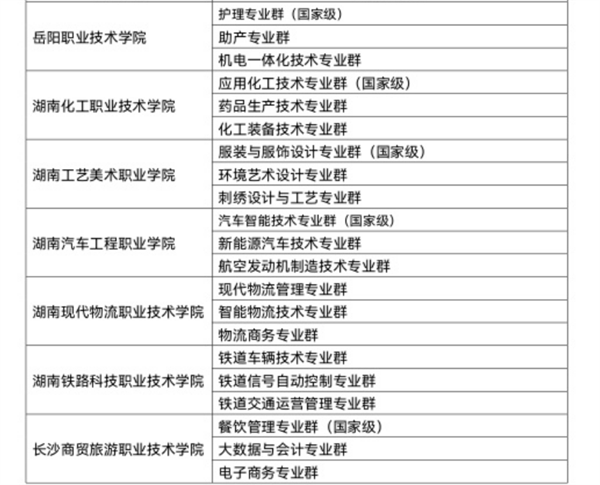 | | |
|---|---|
| 岳阳职业技术学院 | 护理专业群（国家级） |
| | 助产专业群 |
| | 机电一体化技术专业群 |
| 湖南化工职业技术学院 | 应用化工技术专业群（国家级） |
| | 药品生产技术专业群 |
| | 化工装备技术专业群 |
| 湖南工艺美术职业学院 | 服装与服饰设计专业群（国家级） |
| | 环境艺术设计专业群 |
| | 刺绣设计与工艺专业群 |
| 湖南汽车工程职业学院 | 汽车智能技术专业群（国家级） |
| | 新能源汽车技术专业群 |
| | 航空发动机制造技术专业群 |
| 湖南现代物流职业技术学院 | 现代物流管理专业群 |
| | 智能物流技术专业群 |
| | 物流商务专业群 |
| 湖南铁路科技职业技术学院 | 铁道车辆技术专业群 |
| | 铁道信号自动控制专业群 |
| | 铁道交通运营管理专业群 |
| 长沙商贸旅游职业技术学院 | 餐饮管理专业群（国家级） |
| | 大数据与会计专业群 |
| | 电子商务专业群 |